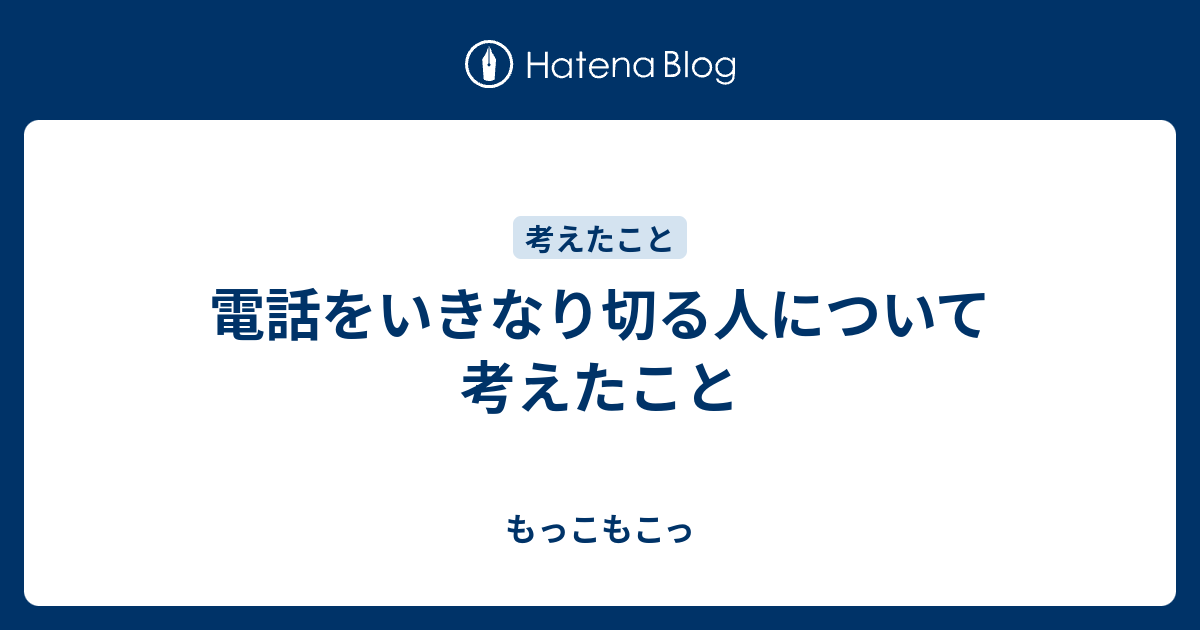 Hatena Blog

考えたこと

電話をいきなり切る人について考えたこと

もっこもこっ